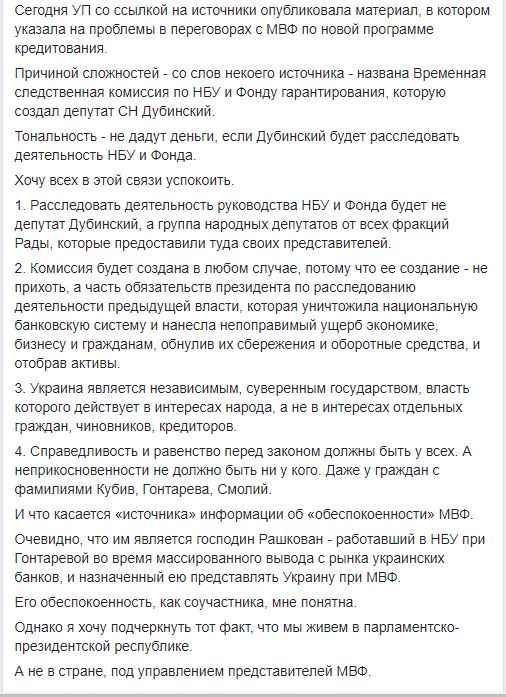 Сегодня УП со ссылкой на источники опубликовала материал, в котором указала на проблемы в переговорах с МВФ по новой программе кредитования.

Причиной сложностей - со слов некоего источника - названа Временная следственная комиссия по НБУ и Фонду гарантирования, которую создал депутат СН Дубинский.

Тональность - не дадут деньги, если Дубинский будет расследовать деятельность НБУ и Фонда.

Хочу всех в этой связи успокоить.

1. Расследовать деятельность руководства НБУ и Фонда будет не депутат Дубинский, а группа народных депутатов от всех фракций Рады, которые предоставили туда своих представителей.

2. Комиссия будет создана в любом случае, потому что ее создание - не прихоть, а часть обязательств президента по расследованию деятельности предыдущей власти, которая уничтожила национальную банковскую систему и нанесла непоправимый ущерб экономике, бизнесу и гражданам, обнулив их сбережения и оборотные средства, и отобрав активы.

3. Украина является независимым, суверенным государством, власть которого действует в интересах народа, а не в интересах отдельных граждан, чиновников, кредиторов.

4. Справедливость и равенство перед законом должны быть у всех. А неприкосновенности не должно быть ни у кого. Даже у граждан с фамилиями Кубив, Гонтарева, Смолий.

И что касается «источника» информации об «обеспокоенности» МВФ.

Очевидно, что им является господин Рашкован - работавший в НБУ при Гонтаревой во время массированного вывода с рынка украинских банков, и назначенный ею представлять Украину при МВФ.

Его обеспокоенность, как соучастника, мне понятна.

Однако я хочу подчеркнуть тот факт, что мы живем в парламентско-президентской республике.

А не в стране, под управлением представителей МВФ.